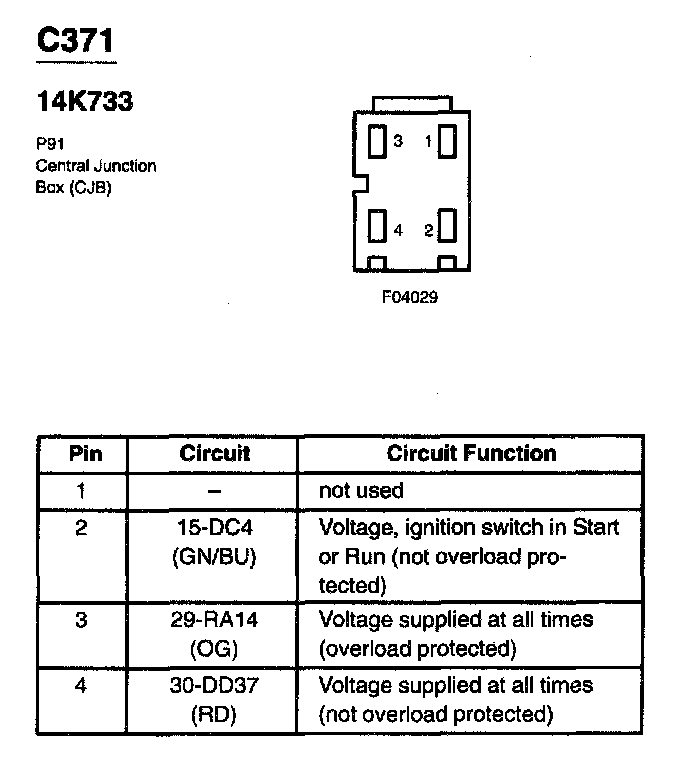 C371

14K733

P91
Central Junction Box (CJB)

3 1
4 2

F04029

| Pin | Circuit | Circuit Function |
|---|---|---|
| 1 | – | not used |
| 2 | 15-DC4 (GN/BU) | Voltage, ignition switch in Start or Run (not overload protected) |
| 3 | 29-RA14 (OG) | Voltage supplied at all times (overload protected) |
| 4 | 30-DD37 (RD) | Voltage supplied at all times (not overload protected) |